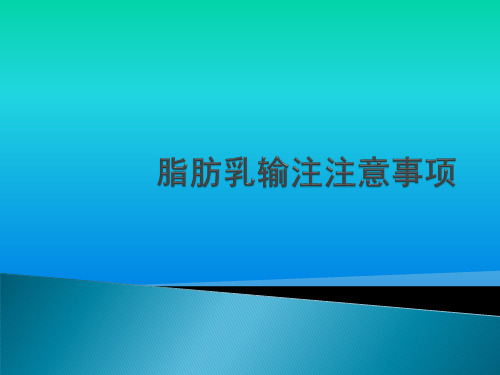 脂肪乳输注注意事项